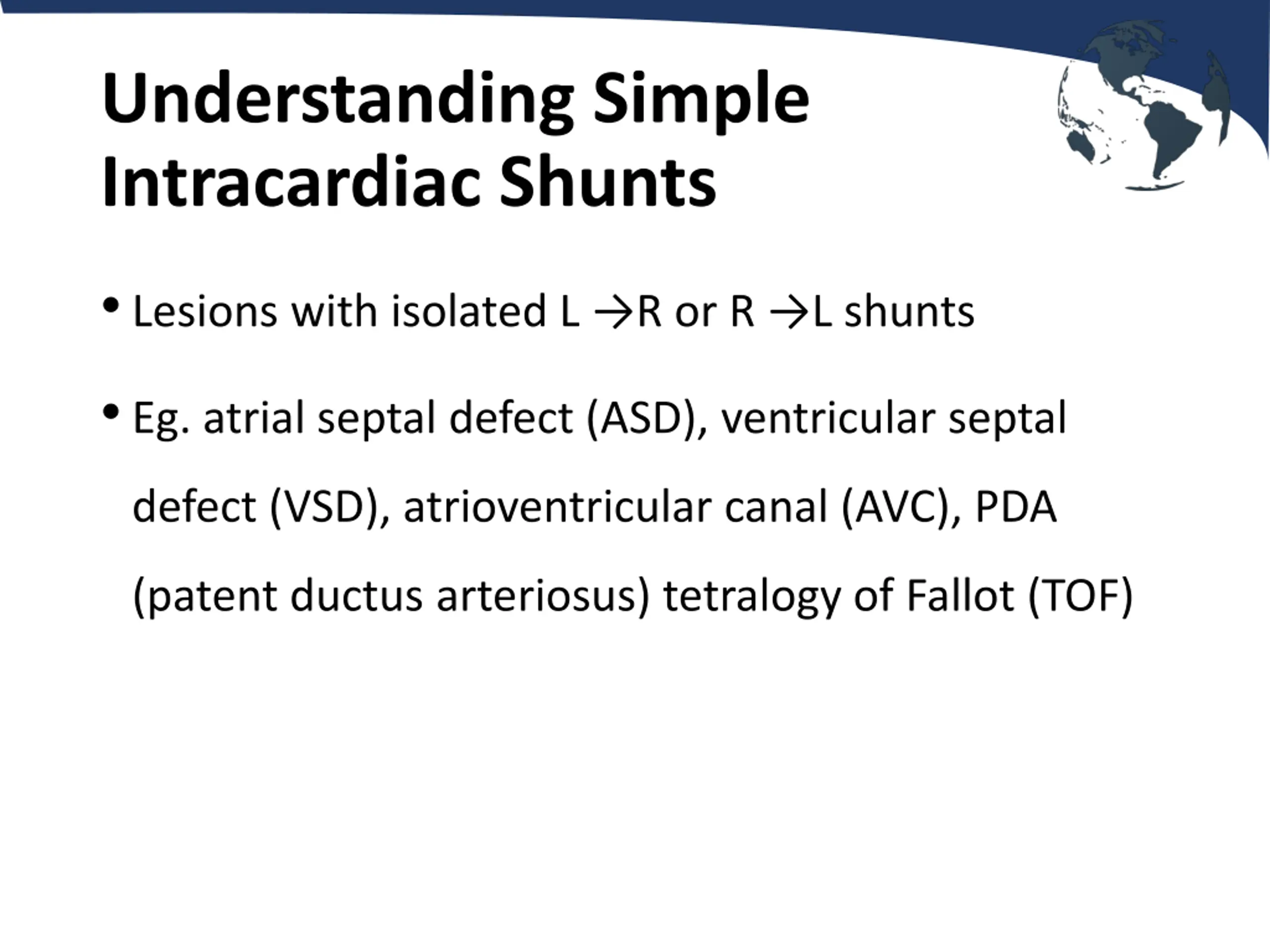 Understanding Simple Intracardiac Shunts

• Lesions with isolated L →R or R →L shunts

• Eg. atrial septal defect (ASD), ventricular septal defect (VSD), atrioventricular canal (AVC), PDA (patent ductus arteriosus) tetralogy of Fallot (TOF)